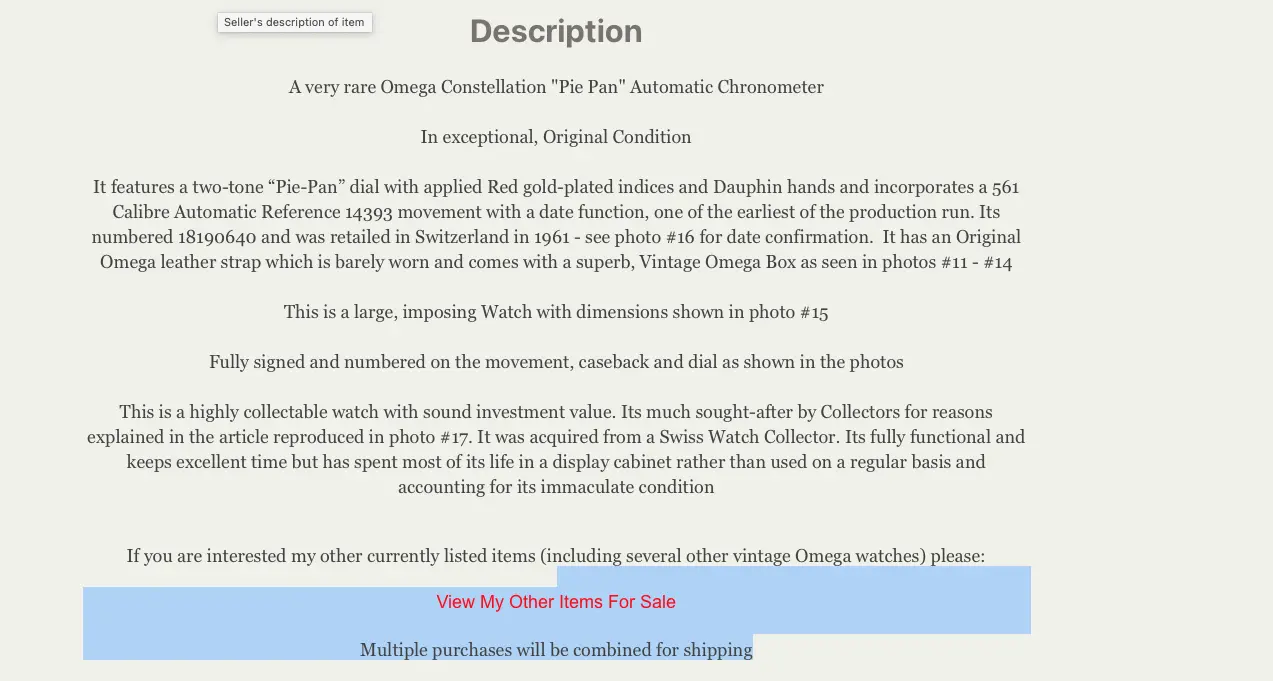 Seller's description of item

Description

A very rare Omega Constellation "Pie Pan" Automatic Chronometer

In exceptional, Original Condition

It features a two-tone “Pie-Pan” dial with applied Red gold-plated indices and Dauphin hands and incorporates a 561 Calibre Automatic Reference 14393 movement with a date function, one of the earliest of the production run. Its numbered 18190640 and was retailed in Switzerland in 1961 - see photo #16 for date confirmation. It has an Original Omega leather strap which is barely worn and comes with a superb, Vintage Omega Box as seen in photos #11 - #14

This is a large, imposing Watch with dimensions shown in photo #15

Fully signed and numbered on the movement, caseback and dial as shown in the photos

This is a highly collectable watch with sound investment value. Its much sought-after by Collectors for reasons explained in the article reproduced in photo #17. It was acquired from a Swiss Watch Collector. Its fully functional and keeps excellent time but has spent most of its life in a display cabinet rather than used on a regular basis and accounting for its immaculate condition

If you are interested my other currently listed items (including several other vintage Omega watches) please:

View My Other Items For Sale

Multiple purchases will be combined for shipping